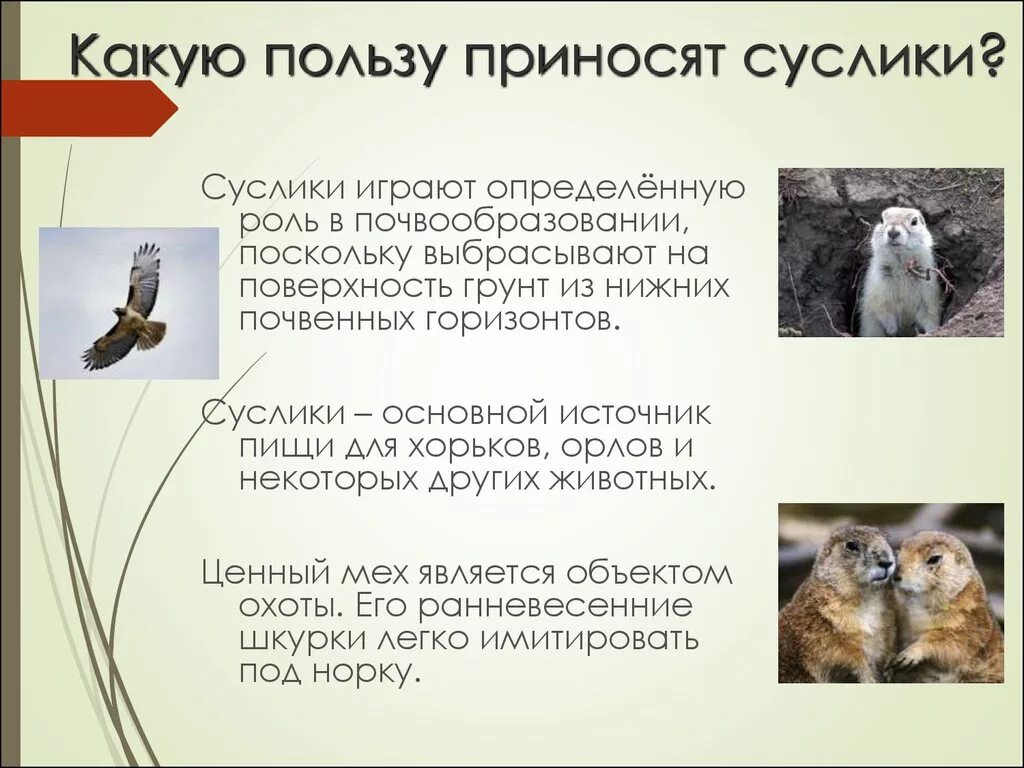 Какую пользу приносят суслики?

Суслики играют определённую роль в почвообразовании, поскольку выбрасывают на поверхность грунт из нижних почвенных горизонтов.

Суслики – основной источник пищи для хорьков, орлов и некоторых других животных.

Ценный мех является объектом охоты. Его ранневесенние шкурки легко имитировать под норку.